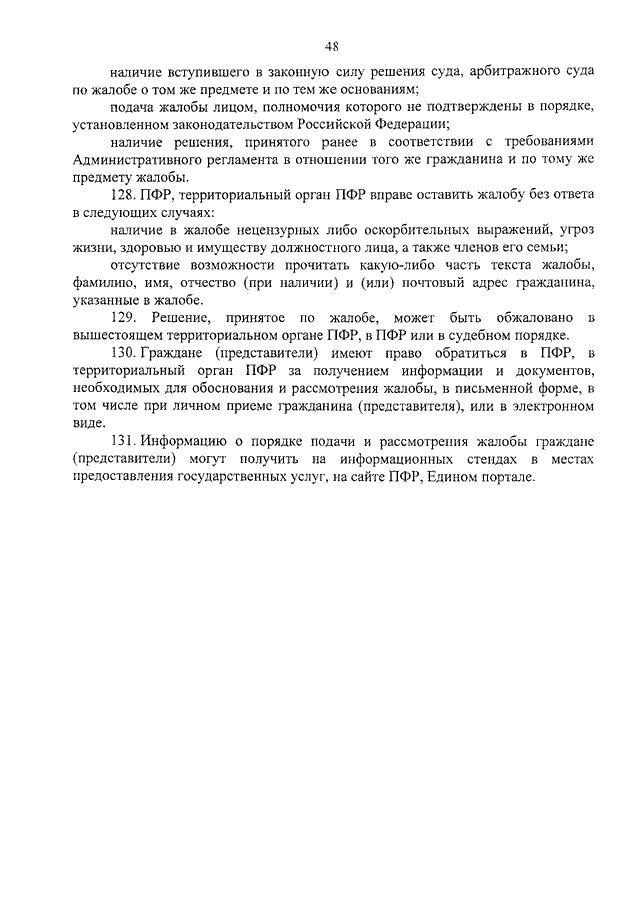 48

наличие вступившего в законную силу решения суда, арбитражного суда по жалобе о том же предмете и по тем же основаниям;

подача жалобы лицом, полномочия которого не подтверждены в порядке, установленном законодательством Российской Федерации;

наличие решения, принятого ранее в соответствии с требованиями Административного регламента в отношении того же гражданина и по тому же предмету жалобы.

128. ПФР, территориальный орган ПФР вправе оставить жалобу без ответа в следующих случаях:

наличие в жалобе нецензурных либо оскорбительных выражений, угроз жизни, здоровью и имуществу должностного лица, а также членов его семьи;

отсутствие возможности прочитать какую-либо часть текста жалобы, фамилию, имя, отчество (при наличии) и (или) почтовый адрес гражданина, указанные в жалобе.

129. Решение, принятое по жалобе, может быть обжаловано в вышестоящем территориальном органе ПФР, в ПФР или в судебном порядке.

130. Граждане (представители) имеют право обратиться в ПФР, в территориальный орган ПФР за получением информации и документов, необходимых для обоснования и рассмотрения жалобы, в письменной форме, в том числе при личном приеме гражданина (представителя), или в электронном виде.

131. Информацию о порядке подачи и рассмотрения жалобы граждане (представители) могут получить на информационных стендах в местах предоставления государственных услуг, на сайте ПФР, Едином портале.